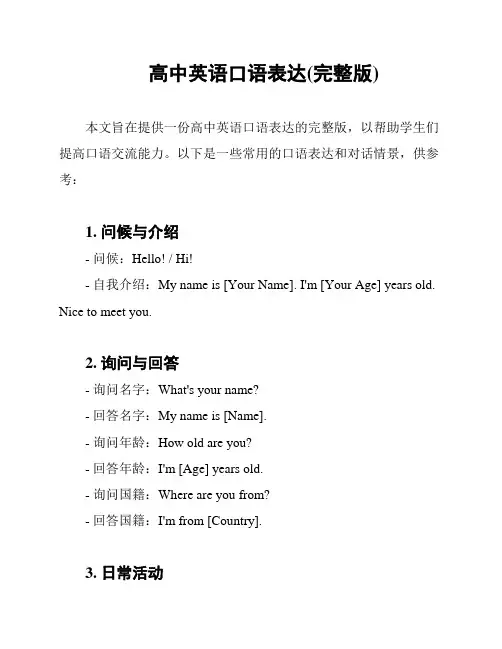 高中英语口语表达(完整版)

本文旨在提供一份高中英语口语表达的完整版，以帮助学生们提高口语交流能力。以下是一些常用的口语表达和对话情景，供参考：

1. 问候与介绍

- 问候：Hello! / Hi!

- 自我介绍：My name is [Your Name]. I'm [Your Age] years old. Nice to meet you.

2. 询问与回答

- 询问名字：What's your name?

- 回答名字：My name is [Name].

- 询问年龄：How old are you?

- 回答年龄：I'm [Age] years old.

- 询问国籍：Where are you from?

- 回答国籍：I'm from [Country].

3. 日常活动